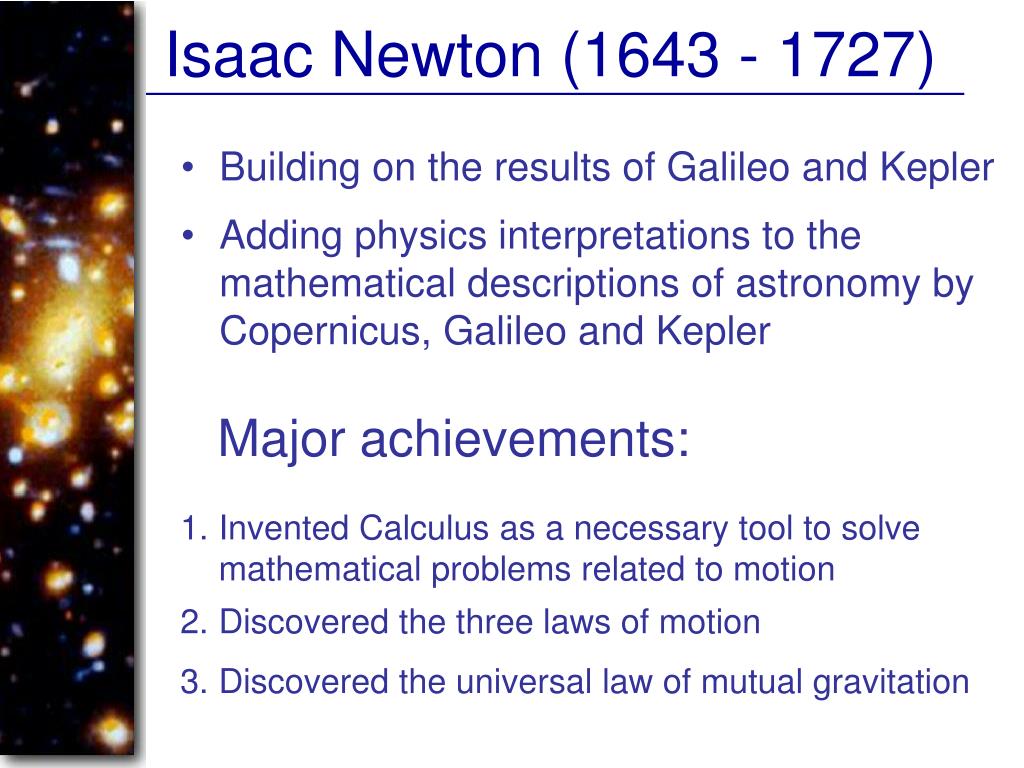 Isaac Newton (1643 - 1727)

• Building on the results of Galileo and Kepler

• Adding physics interpretations to the mathematical descriptions of astronomy by Copernicus, Galileo and Kepler

Major achievements:

1. Invented Calculus as a necessary tool to solve mathematical problems related to motion

2. Discovered the three laws of motion

3. Discovered the universal law of mutual gravitation